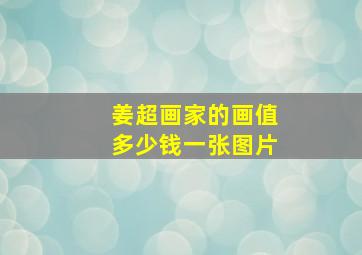 姜超画家的画值多少钱一张图片